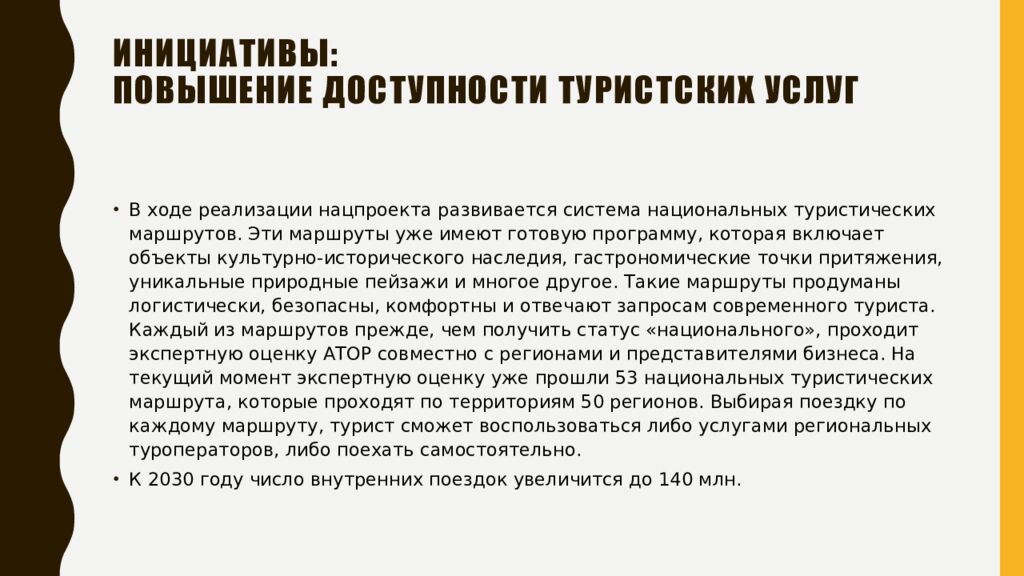 ИНИЦИАТИВЫ:
ПОВЫШЕНИЕ ДОСТУПНОСТИ ТУРИСТСКИХ УСЛУГ

• В ходе реализации нацпроекта развивается система национальных туристических маршрутов. Эти маршруты уже имеют готовую программу, которая включает объекты культурно-исторического наследия, гастрономические точки притяжения, уникальные природные пейзажи и многое другое. Такие маршруты продуманы логистически, безопасны, комфортны и отвечают запросам современного туриста. Каждый из маршрутов прежде, чем получить статус «национального», проходит экспертную оценку АТОР совместно с регионами и представителями бизнеса. На текущий момент экспертную оценку уже прошли 53 национальных туристических маршрута, которые проходят по территориям 50 регионов. Выбирая поездку по каждому маршруту, турист сможет воспользоваться либо услугами региональных туроператоров, либо поехать самостоятельно.
• К 2030 году число внутренних поездок увеличится до 140 млн.